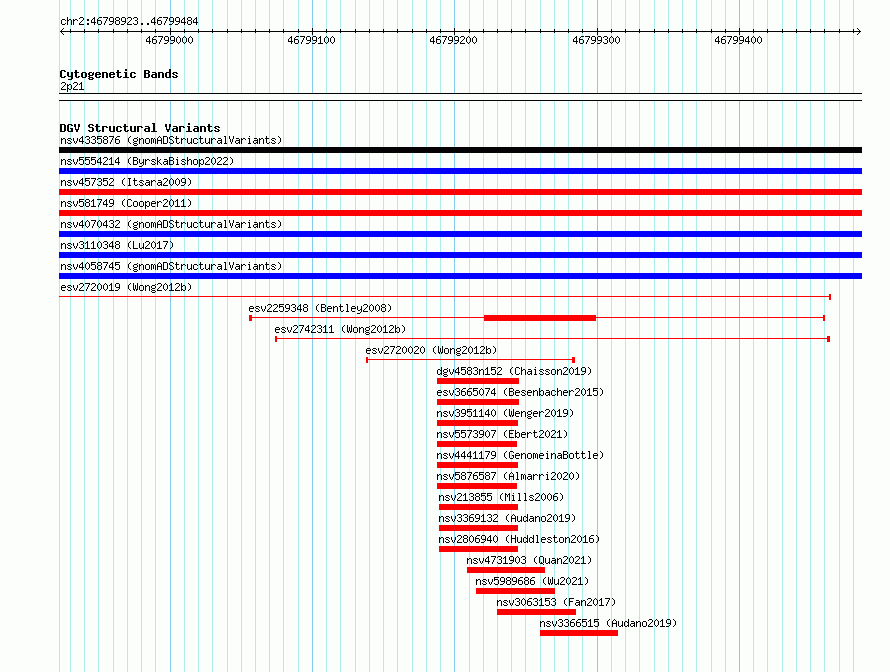 chr2:46798923..46799484

46799000 46799100 46799200 46799300 46799400

Cytogenetic Bands
2p21

DGV Structural Variants
nsv4335876 (gnomADStructuralVariants)
nsv5554214 (ByrskaBishop2022)
nsv457352 (Itsara2009)
nsv581749 (Cooper2011)
nsv4070432 (gnomADStructuralVariants)
nsv3110348 (Lu2017)
nsv4058745 (gnomADStructuralVariants)
esv2720019 (Wong2012b)
esv2259348 (Bentley2008)
esv2742311 (Wong2012b)
esv2720020 (Wong2012b)
dgv4583n152 (Chaisson2019)
esv3665074 (Besenbacher2015)
nsv3951140 (Wenger2019)
nsv5573907 (Ebert2021)
nsv4441179 (GenomeinaBottle)
nsv5876587 (Almarri2020)
nsv213855 (Mills2006)
nsv3369132 (Audano2019)
nsv2806940 (Huddleston2016)
nsv4731903 (Quan2021)
nsv5989686 (Wu2021)
nsv3063153 (Fan2017)
nsv3366515 (Audano2019)